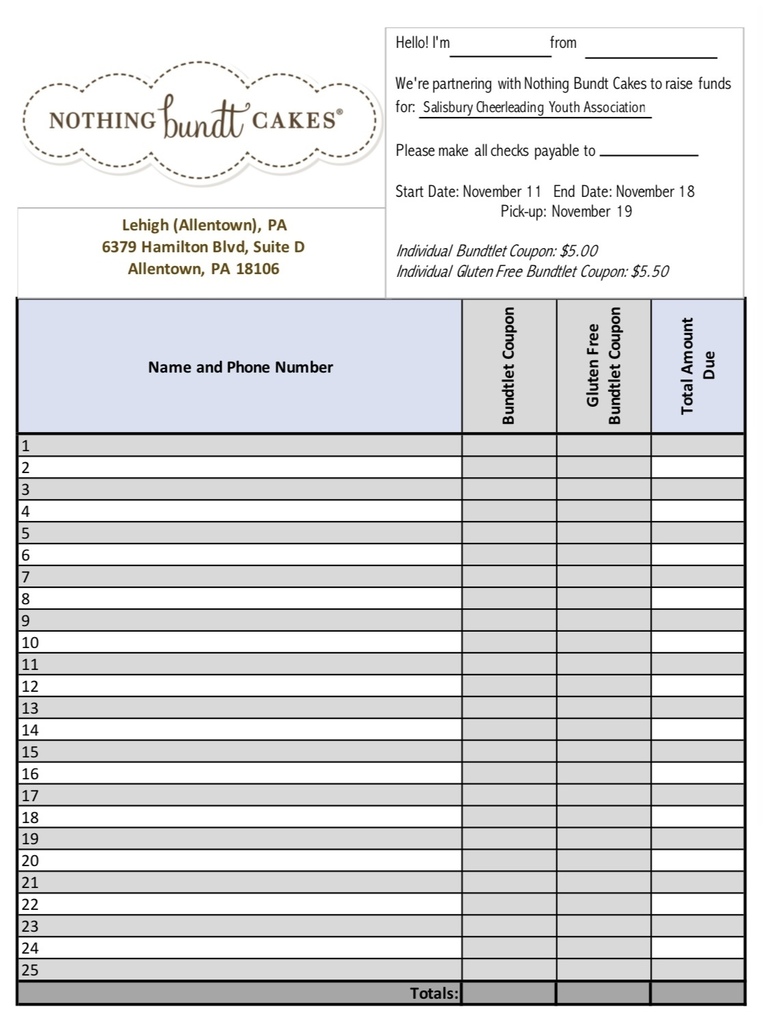 NOTHING bundt CAKES®

Lehigh (Allentown), PA
6379 Hamilton Blvd, Suite D
Allentown, PA 18106

Hello! I'm ____________ from ____________

We're partnering with Nothing Bundt Cakes to raise funds for: Salisbury Cheerleading Youth Association

Please make all checks payable to ____________

Start Date: November 11 End Date: November 18
Pick-up: November 19

Individual Bundtlet Coupon: $5.00
Individual Gluten Free Bundtlet Coupon: $5.50

| Name and Phone Number | Bundtlet Coupon | Gluten Free Bundtlet Coupon | Total Amount Due |
|---|---|---|---|
| 1 | | | |
| 2 | | | |
| 3 | | | |
| 4 | | | |
| 5 | | | |
| 6 | | | |
| 7 | | | |
| 8 | | | |
| 9 | | | |
| 10 | | | |
| 11 | | | |
| 12 | | | |
| 13 | | | |
| 14 | | | |
| 15 | | | |
| 16 | | | |
| 17 | | | |
| 18 | | | |
| 19 | | | |
| 20 | | | |
| 21 | | | |
| 22 | | | |
| 23 | | | |
| 24 | | | |
| 25 | | | |
| Totals: | | | |